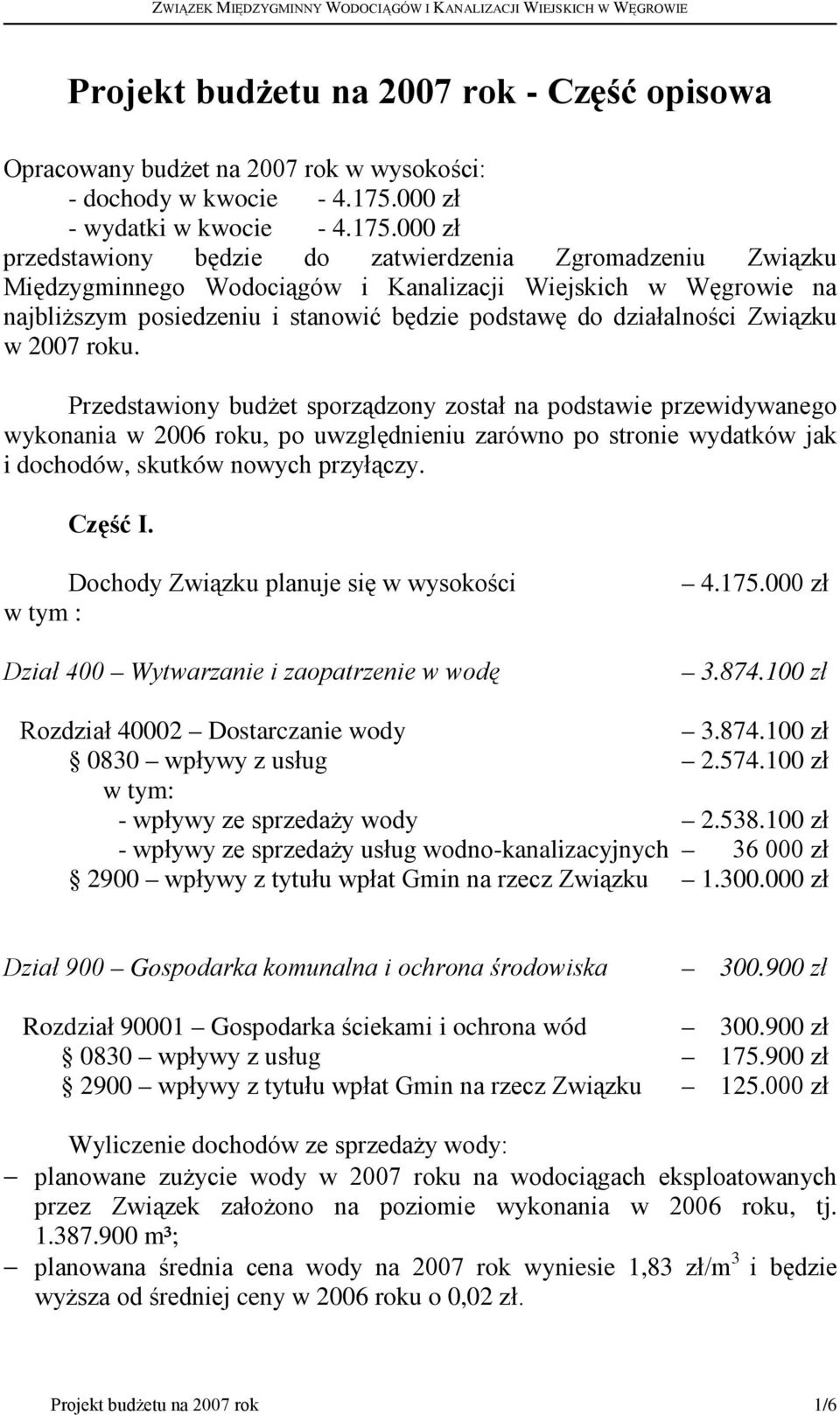 ZWIĄZEK MIĘDZYGMINNY WODOCIĄGÓW I KANALIZACJI WIEJSKICH W WĘGROWIE

Projekt budżetu na 2007 rok - Część opisowa

Opracowany budżet na 2007 rok w wysokości:
- dochody w kwocie - 4.175.000 zł
- wydatki w kwocie - 4.175.000 zł
przedstawiony będzie do zatwierdzenia Zgromadzeniu Związku Międzygminnego Wodociągów i Kanalizacji Wiejskich w Węgrowie na najbliższym posiedzeniu i stanowić będzie podstawę do działalności Związku w 2007 roku.

Przedstawiony budżet sporządzony został na podstawie przewidywanego wykonania w 2006 roku, po uwzględnieniu zarówno po stronie wydatków jak i dochodów, skutków nowych przyłączy.

Część I.

Dochody Związku planuje się w wysokości – 4.175.000 zł
w tym :

Dział 400 – Wytwarzanie i zaopatrzenie w wodę – 3.874.100 zł

Rozdział 40002 – Dostarczanie wody – 3.874.100 zł
§ 0830 – wpływy z usług – 2.574.100 zł
w tym:
- wpływy ze sprzedaży wody – 2.538.100 zł
- wpływy ze sprzedaży usług wodno-kanalizacyjnych – 36 000 zł
§ 2900 – wpływy z tytułu wpłat Gmin na rzecz Związku – 1.300.000 zł

Dział 900 – Gospodarka komunalna i ochrona środowiska – 300.900 zł

Rozdział 90001 – Gospodarka ściekami i ochrona wód – 300.900 zł
§ 0830 – wpływy z usług – 175.900 zł
§ 2900 – wpływy z tytułu wpłat Gmin na rzecz Związku – 125.000 zł

Wyliczenie dochodów ze sprzedaży wody:
– planowane zużycie wody w 2007 roku na wodociągach eksploatowanych przez Związek założono na poziomie wykonania w 2006 roku, tj. 1.387.900 m³;
– planowana średnia cena wody na 2007 rok wyniesie 1,83 zł/m$^3$ i będzie wyższa od średniej ceny w 2006 roku o 0,02 zł.

Projekt budżetu na 2007 rok 1/6